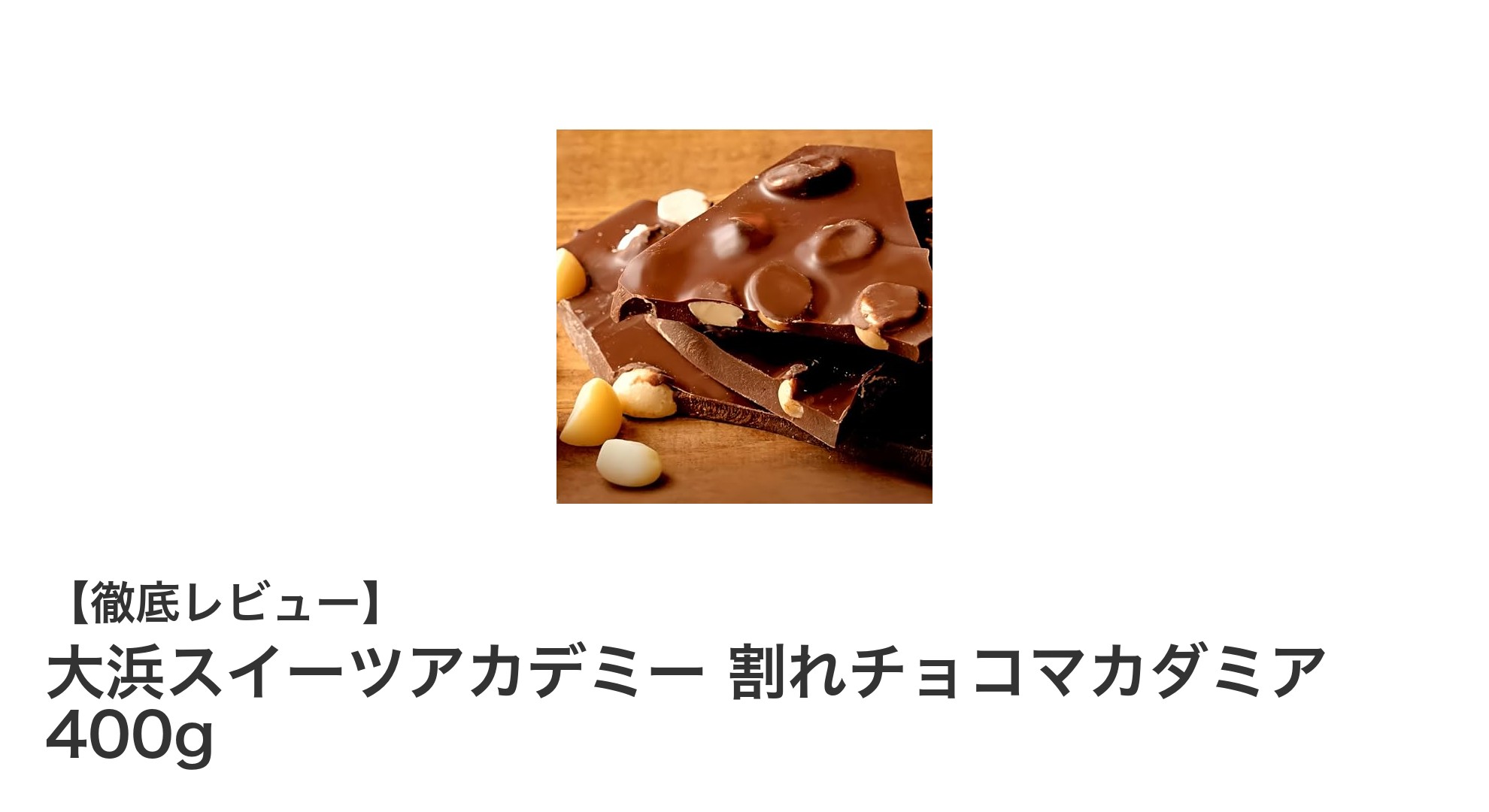 【徹底レビュー】

大浜スイーツアカデミー 割れチョコマカダミア 400g